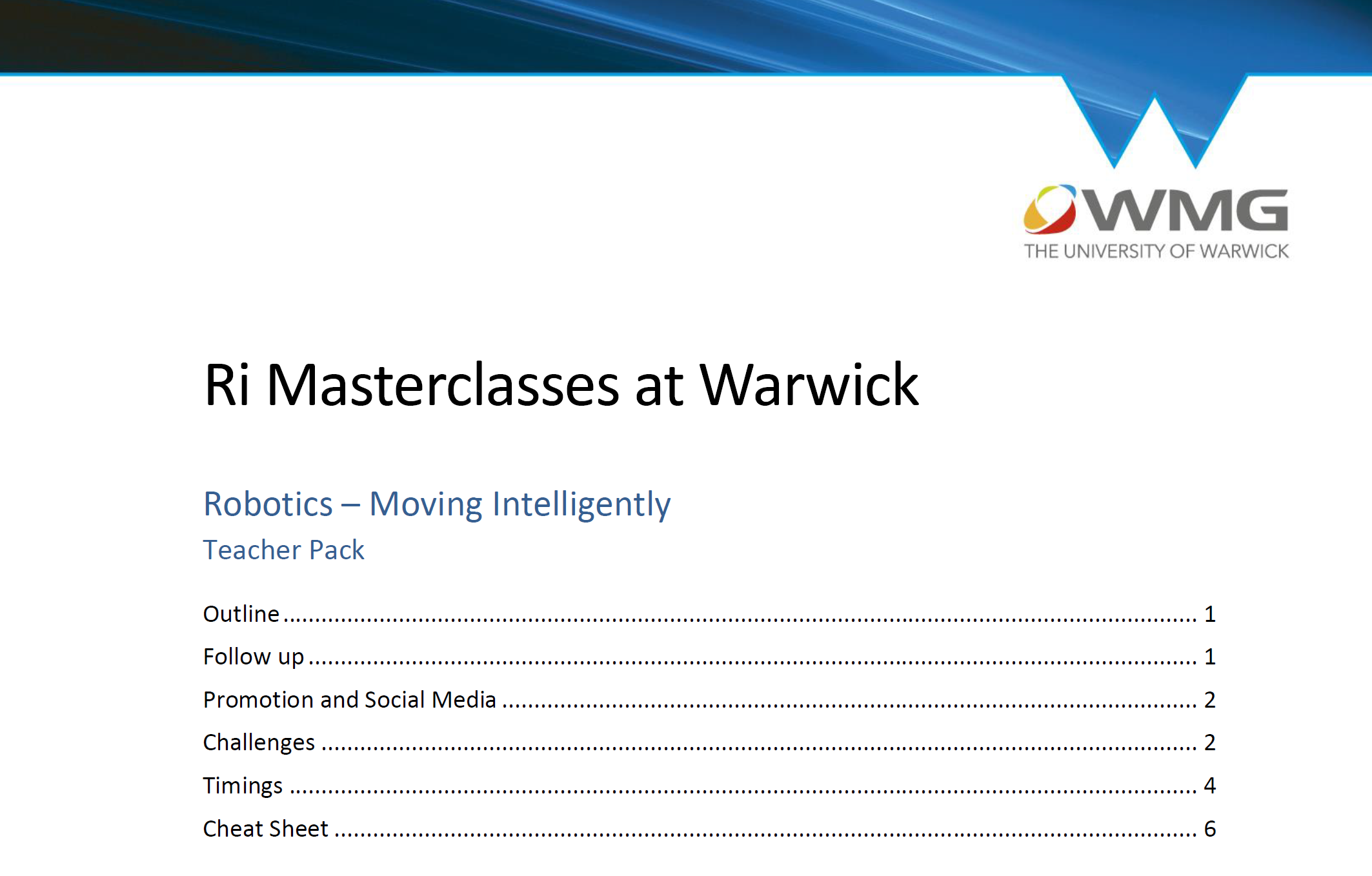 WMG
THE UNIVERSITY OF WARWICK

Ri Masterclasses at Warwick

Robotics – Moving Intelligently

Teacher Pack

Outline 1
Follow up 1
Promotion and Social Media 2
Challenges 2
Timings 4
Cheat Sheet 6